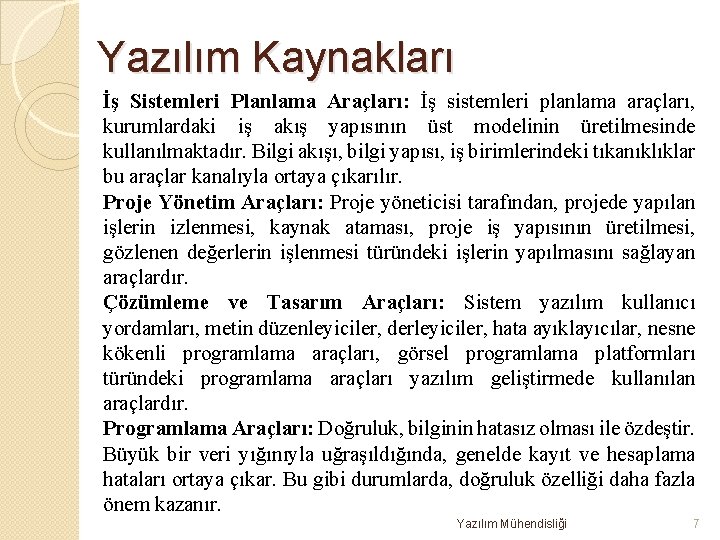 Yazılım Kaynakları

İş Sistemleri Planlama Araçları: İş sistemleri planlama araçları, kurumlardaki iş akış yapısının üst modelinin üretilmesinde kullanılmaktadır. Bilgi akışı, bilgi yapısı, iş birimlerindeki tıkanıklıklar bu araçlar kanalıyla ortaya çıkarılır.

Proje Yönetim Araçları: Proje yöneticisi tarafından, projede yapılan işlerin izlenmesi, kaynak ataması, proje iş yapısının üretilmesi, gözlenen değerlerin işlenmesi türündeki işlerin yapılmasını sağlayan araçlardır.

Çözümleme ve Tasarım Araçları: Sistem yazılım kullanıcı yordamları, metin düzenleyiciler, derleyiciler, hata ayıklayıcılar, nesne kökenli programlama araçları, görsel programlama platformları türündeki programlama araçları yazılım geliştirmede kullanılan araçlardır.

Programlama Araçları: Doğruluk, bilginin hatasız olması ile özdeştir. Büyük bir veri yığınıyla uğraşıldığında, genelde kayıt ve hesaplama hataları ortaya çıkar. Bu gibi durumlarda, doğruluk özelliği daha fazla önem kazanır.

Yazılım Mühendisliği 7